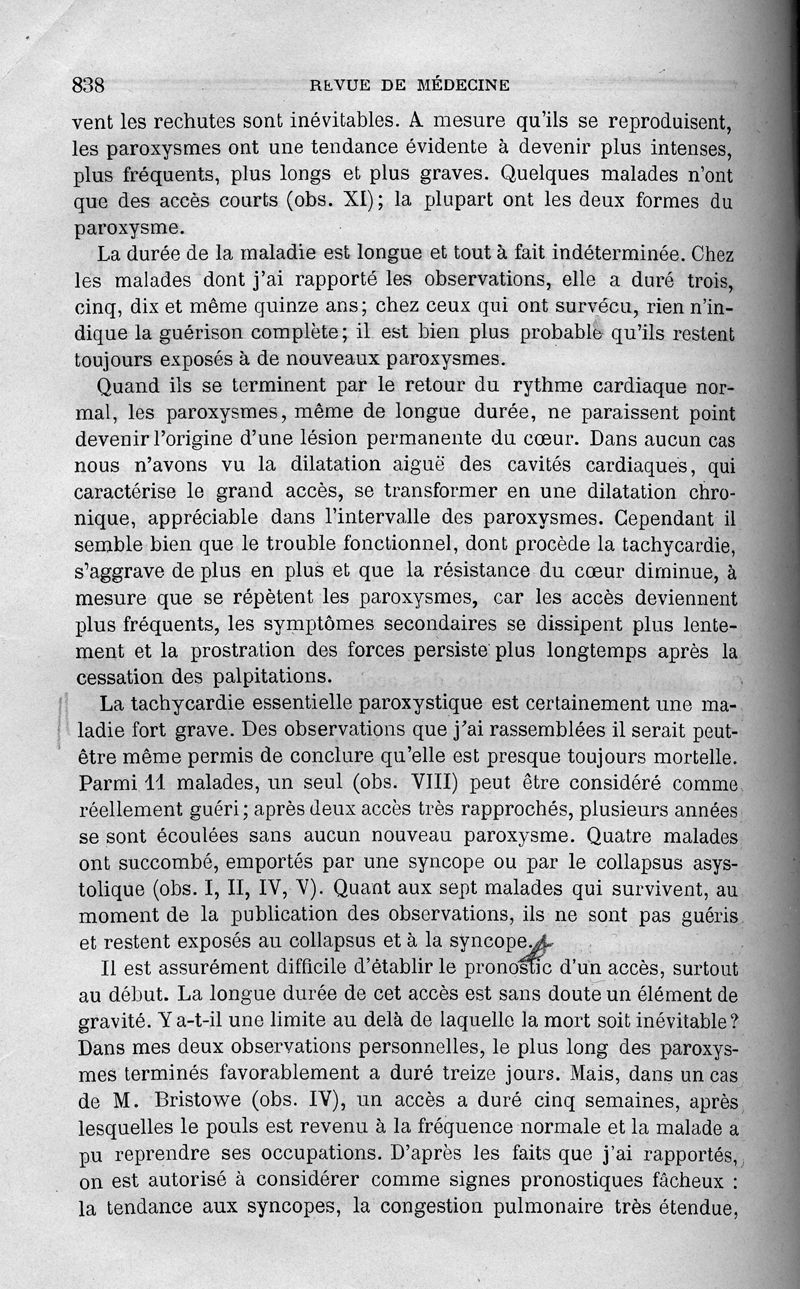 838 REVUE DE MÉDECINE

vent les rechutes sont inévitables. A mesure qu'ils se reproduisent, les paroxysmes ont une tendance évidente à devenir plus intenses, plus fréquents, plus longs et plus graves. Quelques malades n'ont que des accès courts (obs. XI); la plupart ont les deux formes du paroxysme.

La durée de la maladie est longue et tout à fait indéterminée. Chez les malades dont j'ai rapporté les observations, elle a duré trois, cinq, dix et même quinze ans; chez ceux qui ont survécu, rien n'indique la guérison complète; il est bien plus probable qu'ils restent toujours exposés à de nouveaux paroxysmes.

Quand ils se terminent par le retour du rythme cardiaque normal, les paroxysmes, même de longue durée, ne paraissent point devenir l'origine d'une lésion permanente du cœur. Dans aucun cas nous n'avons vu la dilatation aiguë des cavités cardiaques, qui caractérise le grand accès, se transformer en une dilatation chronique, appréciable dans l'intervalle des paroxysmes. Cependant il semble bien que le trouble fonctionnel, dont procède la tachycardie, s'aggrave de plus en plus et que la résistance du cœur diminue, à mesure que se répètent les paroxysmes, car les accès deviennent plus fréquents, les symptômes secondaires se dissipent plus lentement et la prostration des forces persiste plus longtemps après la cessation des palpitations.

La tachycardie essentielle paroxystique est certainement une maladie fort grave. Des observations que j'ai rassemblées il serait peut-être même permis de conclure qu'elle est presque toujours mortelle. Parmi 11 malades, un seul (obs. VIII) peut être considéré comme réellement guéri; après deux accès très rapprochés, plusieurs années se sont écoulées sans aucun nouveau paroxysme. Quatre malades ont succombé, emportés par une syncope ou par le collapsus asystolique (obs. I, II, IV, V). Quant aux sept malades qui survivent, au moment de la publication des observations, ils ne sont pas guéris et restent exposés au collapsus et à la syncope.

Il est assurément difficile d'établir le pronostic d'un accès, surtout au début. La longue durée de cet accès est sans doute un élément de gravité. Y a-t-il une limite au delà de laquelle la mort soit inévitable? Dans mes deux observations personnelles, le plus long des paroxysmes terminés favorablement a duré treize jours. Mais, dans un cas de M. Bristowe (obs. IV), un accès a duré cinq semaines, après lesquelles le pouls est revenu à la fréquence normale et la malade a pu reprendre ses occupations. D'après les faits que j'ai rapportés, on est autorisé à considérer comme signes pronostiques fâcheux : la tendance aux syncopes, la congestion pulmonaire très étendue,